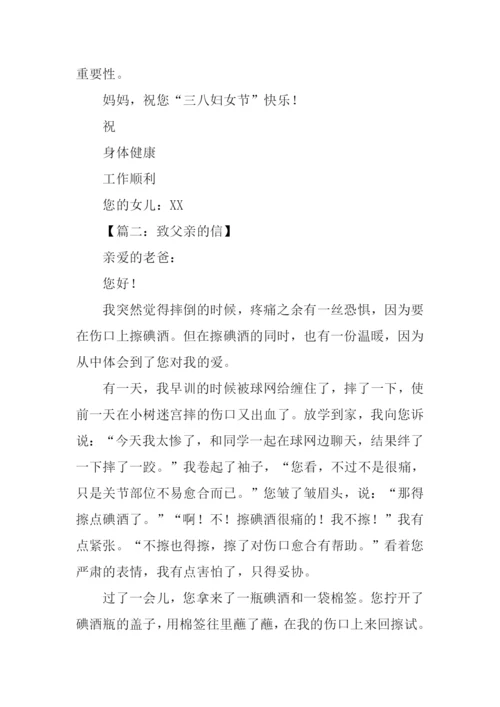 重要性。

妈妈，祝您“三八妇女节”快乐！

祝

身体健康

工作顺利

您的女儿：XX

【篇二：致父亲的信】

亲爱的老爸：

您好！

我突然觉得摔倒的时候，疼痛之余有一丝恐惧，因为要在伤口上擦碘酒。但在擦碘酒的同时，也有一份温暖，因为从中体会到了您对我的爱。

有一天，我早训的时候被球网给缠住了，摔了一下，使前一天在小树迷宫摔的伤口又出血了。放学到家，我向您诉说：“今天我太惨了，和同学一起在球网边聊天，结果绊了一下摔了一跤。”我卷起了袖子，“您看，不过不是很痛，只是关节部位不易愈合而已。”您皱了皱眉头，说：“那得擦点碘酒了。”“啊！不！擦碘酒很痛的！我不擦！”我有点紧张。“不擦也得擦，擦了对伤口愈合有帮助。”看着您严肃的表情，我有点害怕了，只得妥协。

过了一会儿，您拿来了一瓶碘酒和一袋棉签。您拧开了碘酒瓶的盖子，用棉签往里蘸了蘸，在我的伤口上来回擦试。